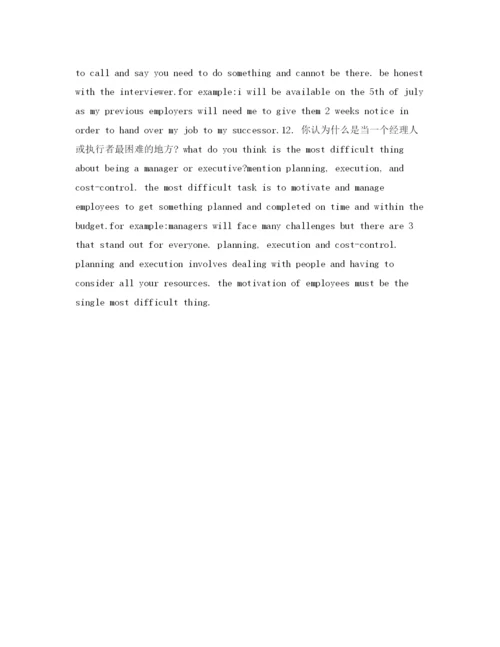 to call and say you need to do something and cannot be there. be honest with the interviewer.for example:i will be available on the 5th of july as my previous employers will need me to give them 2 weeks notice in order to hand over my job to my successor.12. 你认为什么是当一个经理人或执行者最困难的地方? what do you think is the most difficult thing about being a manager or executive?mention planning, execution, and cost-control. the most difficult task is to motivate and manage employees to get something planned and completed on time and within the budget.for example:managers will face many challenges but there are 3 that stand out for everyone. planning, execution and cost-control. planning and execution involves dealing with people and having to consider all your resources. the motivation of employees must be the single most difficult thing.